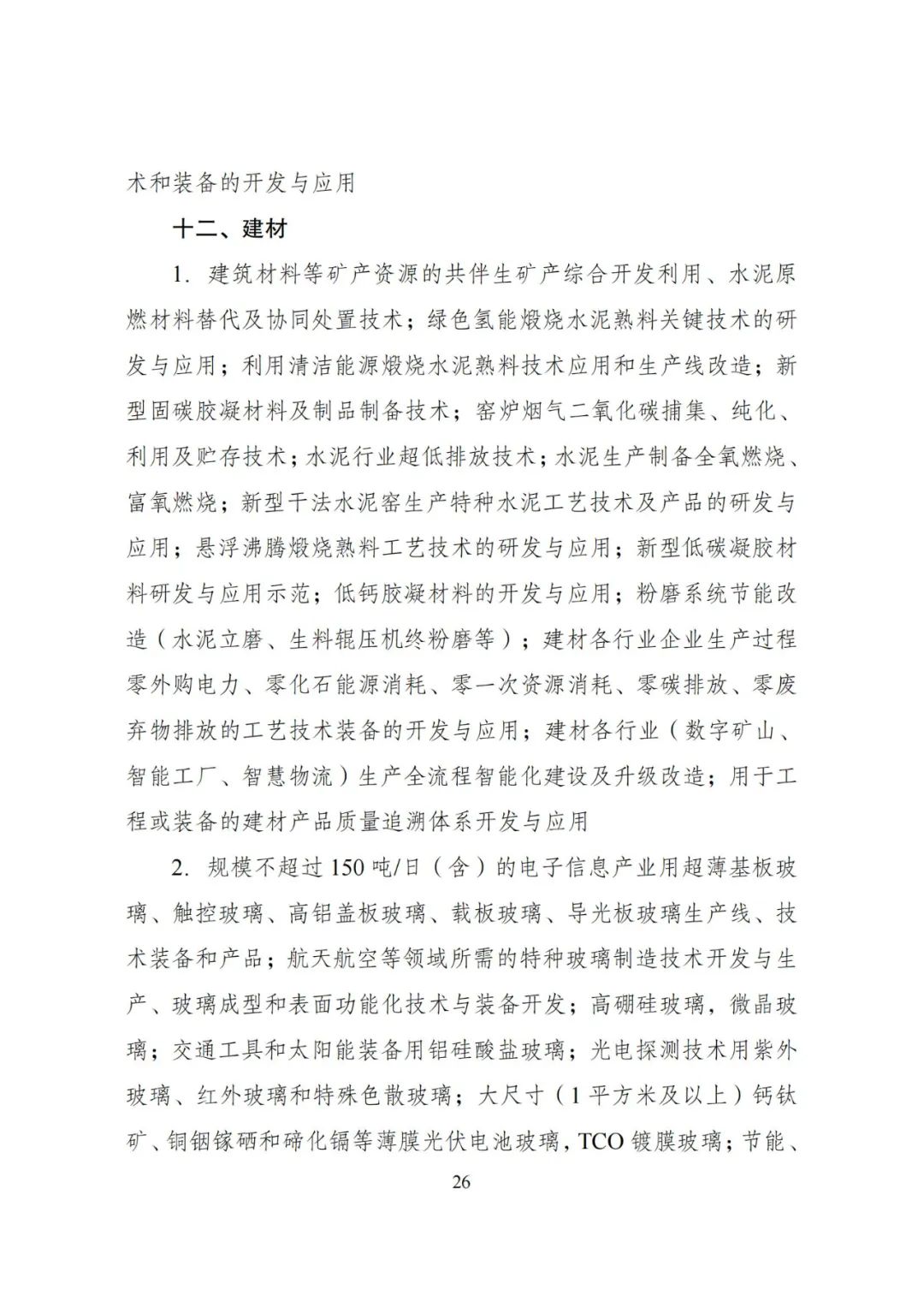 术和装备的开发与应用

十二、建材

1. 建筑材料等矿产资源的共伴生矿产综合开发利用、水泥原燃材料替代及协同处置技术；绿色氢能煅烧水泥熟料关键技术的研发与应用；利用清洁能源煅烧水泥熟料技术应用和生产线改造；新型固碳胶凝材料及制品制备技术；窑炉烟气二氧化碳捕集、纯化、利用及贮存技术；水泥行业超低排放技术；水泥生产制备全氧燃烧、富氧燃烧；新型干法水泥窑生产特种水泥工艺技术及产品的研发与应用；悬浮沸腾煅烧熟料工艺技术的研发与应用；新型低碳凝胶材料研发与应用示范；低钙胶凝材料的开发与应用；粉磨系统节能改造（水泥立磨、生料辊压机终粉磨等）；建材各行业企业生产过程零外购电力、零化石能源消耗、零一次资源消耗、零碳排放、零废弃物排放的工艺技术装备的开发与应用；建材各行业（数字矿山、智能工厂、智慧物流）生产全流程智能化建设及升级改造；用于工程或装备的建材产品质量追溯体系开发与应用

2. 规模不超过 150 吨/日（含）的电子信息产业用超薄基板玻璃、触控玻璃、高铝盖板玻璃、载板玻璃、导光板玻璃生产线、技术装备和产品；航天航空等领域所需的特种玻璃制造技术开发与生产、玻璃成型和表面功能化技术与装备开发；高硼硅玻璃，微晶玻璃；交通工具和太阳能装备用铝硅酸盐玻璃；光电探测技术用紫外玻璃、红外玻璃和特殊色散玻璃；大尺寸（1 平方米及以上）钙钛矿、铜铟镓硒和碲化镉等薄膜光伏电池玻璃，TCO 镀膜玻璃；节能、

26